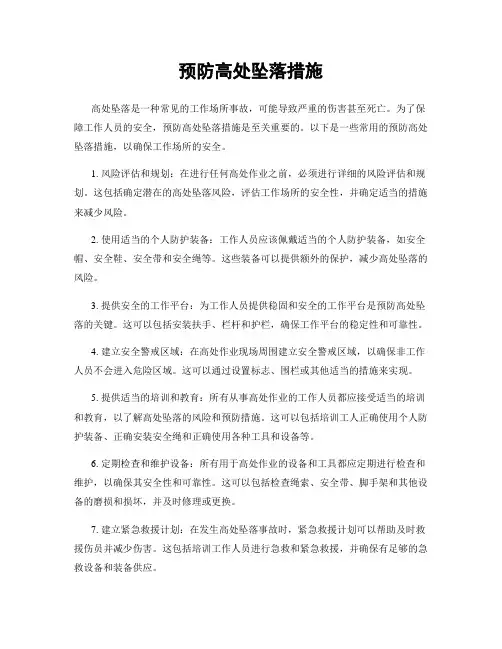 预防高处坠落措施

高处坠落是一种常见的工作场所事故，可能导致严重的伤害甚至死亡。为了保障工作人员的安全，预防高处坠落措施是至关重要的。以下是一些常用的预防高处坠落措施，以确保工作场所的安全。

1. 风险评估和规划：在进行任何高处作业之前，必须进行详细的风险评估和规划。这包括确定潜在的高处坠落风险，评估工作场所的安全性，并确定适当的措施来减少风险。

2. 使用适当的个人防护装备：工作人员应该佩戴适当的个人防护装备，如安全帽、安全鞋、安全带和安全绳等。这些装备可以提供额外的保护，减少高处坠落的风险。

3. 提供安全的工作平台：为工作人员提供稳固和安全的工作平台是预防高处坠落的关键。这可以包括安装扶手、栏杆和护栏，确保工作平台的稳定性和可靠性。

4. 建立安全警戒区域：在高处作业现场周围建立安全警戒区域，以确保非工作人员不会进入危险区域。这可以通过设置标志、围栏或其他适当的措施来实现。

5. 提供适当的培训和教育：所有从事高处作业的工作人员都应接受适当的培训和教育，以了解高处坠落的风险和预防措施。这可以包括培训工人正确使用个人防护装备、正确安装安全绳和正确使用各种工具和设备等。

6. 定期检查和维护设备：所有用于高处作业的设备和工具都应定期进行检查和维护，以确保其安全性和可靠性。这可以包括检查绳索、安全带、脚手架和其他设备的磨损和损坏，并及时修理或更换。

7. 建立紧急救援计划：在发生高处坠落事故时，紧急救援计划可以帮助及时救援伤员并减少伤害。这包括培训工作人员进行急救和紧急救援，并确保有足够的急救设备和装备供应。